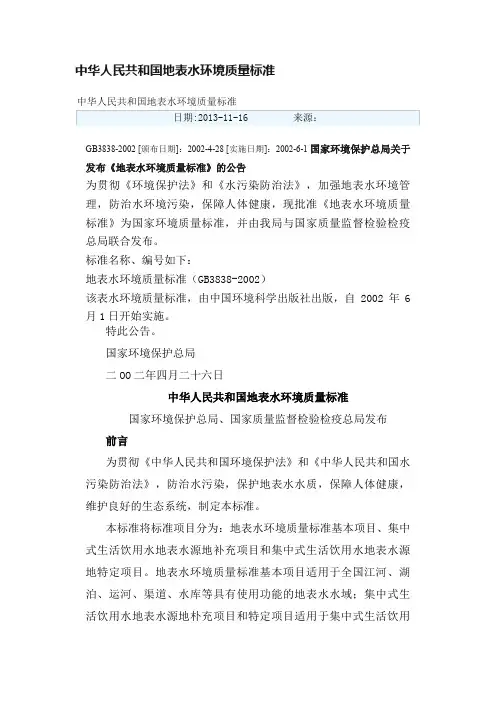 中华人民共和国地表水环境质量标准

中华人民共和国地表水环境质量标准

日期:2013-11-16　　来源:

GB3838-2002 [颁布日期]：2002-4-28 [实施日期]：2002-6-1 国家环境保护总局关于发布《地表水环境质量标准》的公告

为贯彻《环境保护法》和《水污染防治法》，加强地表水环境管理，防治水环境污染，保障人体健康，现批准《地表水环境质量标准》为国家环境质量标准，并由我局与国家质量监督检验检疫总局联合发布。

标准名称、编号如下：

地表水环境质量标准（GB3838-2002）

该表水环境质量标准，由中国环境科学出版社出版，自 2002 年 6 月 1 日开始实施。

特此公告。

国家环境保护总局

二 00 二年四月二十六日

中华人民共和国地表水环境质量标准

国家环境保护总局、国家质量监督检验检疫总局发布

前言

为贯彻《中华人民共和国环境保护法》和《中华人民共和国水污染防治法》，防治水污染，保护地表水水质，保障人体健康，维护良好的生态系统，制定本标准。

本标准将标准项目分为：地表水环境质量标准基本项目、集中式生活饮用水地表水源地补充项目和集中式生活饮用水地表水源地特定项目。地表水环境质量标准基本项目适用于全国江河、湖泊、运河、渠道、水库等具有使用功能的地表水水域；集中式生活饮用水地表水源地朴充项目和特定项目适用于集中式生活饮用